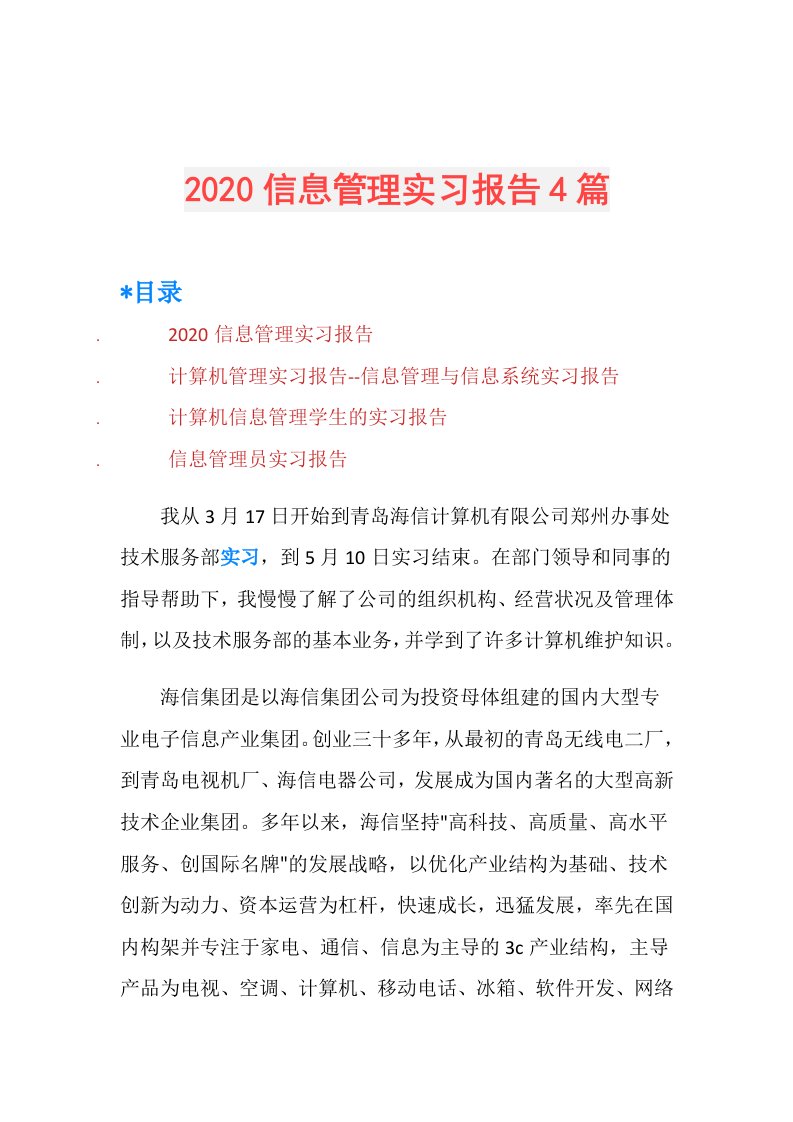 2020 信息管理实习报告 4 篇

*目录

. 2020 信息管理实习报告

. 计算机管理实习报告--信息管理与信息系统实习报告

. 计算机信息管理学生的实习报告

. 信息管理员实习报告

我从 3 月 17 日开始到青岛海信计算机有限公司郑州办事处技术服务部实习，到 5 月 10 日实习结束。在部门领导和同事的指导帮助下，我慢慢了解了公司的组织机构、经营状况及管理体制，以及技术服务部的基本业务，并学到了许多计算机维护知识。

海信集团是以海信集团公司为投资母体组建的国内大型专业电子信息产业集团。创业三十多年，从最初的青岛无线电二厂，到青岛电视机厂、海信电器公司，发展成为国内著名的大型高新技术企业集团。多年以来，海信坚持"高科技、高质量、高水平服务、创国际名牌"的发展战略，以优化产业结构为基础、技术创新为动力、资本运营为杠杆，快速成长，迅猛发展，率先在国内构架并专注于家电、通信、信息为主导的 3c 产业结构，主导产品为电视、空调、计算机、移动电话、冰箱、软件开发、网络